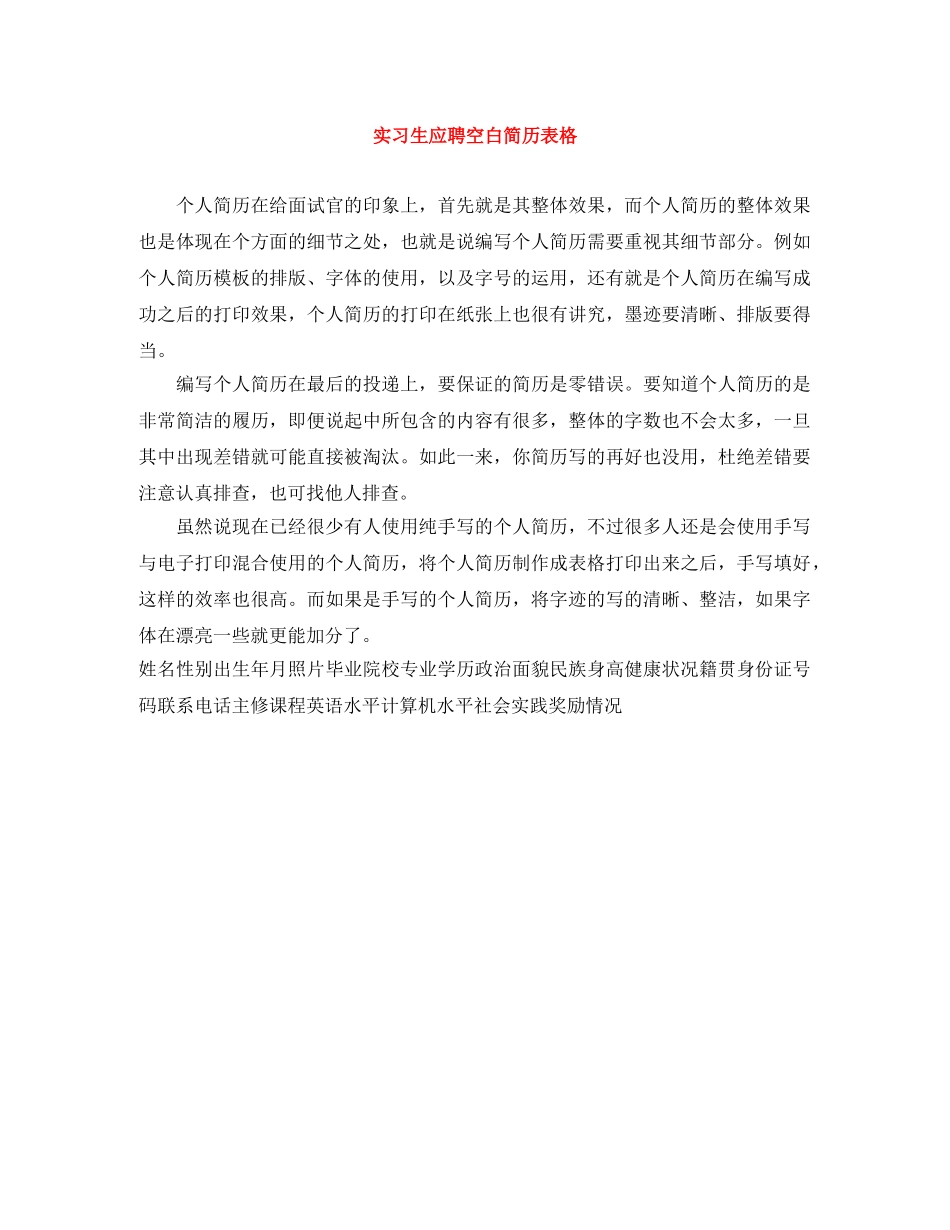 实习生应聘空白简历表格

个人简历在给面试官的印象上，首先就是其整体效果，而个人简历的整体效果也是体现在个方面的细节之处，也就是说编写个人简历需要重视其细节部分。例如个人简历模板的排版、字体的使用，以及字号的运用，还有就是个人简历在编写成功之后的打印效果，个人简历的打印在纸张上也很有讲究，墨迹要清晰、排版要得当。

编写个人简历在最后的投递上，要保证的简历是零错误。要知道个人简历的是非常简洁的履历，即便说起中所包含的内容有很多，整体的字数也不会太多，一旦其中出现差错就可能直接被淘汰。如此一来，你简历写的再好也没用，杜绝差错要注意认真排查，也可找他人排查。

虽然说现在已经很少有人使用纯手写的个人简历，不过很多人还是会使用手写与电子打印混合使用的个人简历，将个人简历制作成表格打印出来之后，手写填好，这样的效率也很高。而如果是手写的个人简历，将字迹的写的清晰、整洁，如果字体在漂亮一些就更能加分了。

姓名性别出生年月照片毕业院校专业学历政治面貌民族身高健康状况籍贯身份证号码联系电话主修课程英语水平计算机水平社会实践奖励情况